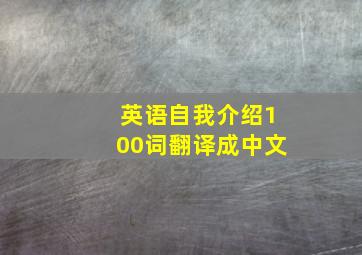 英语自我介绍100词翻译成中文